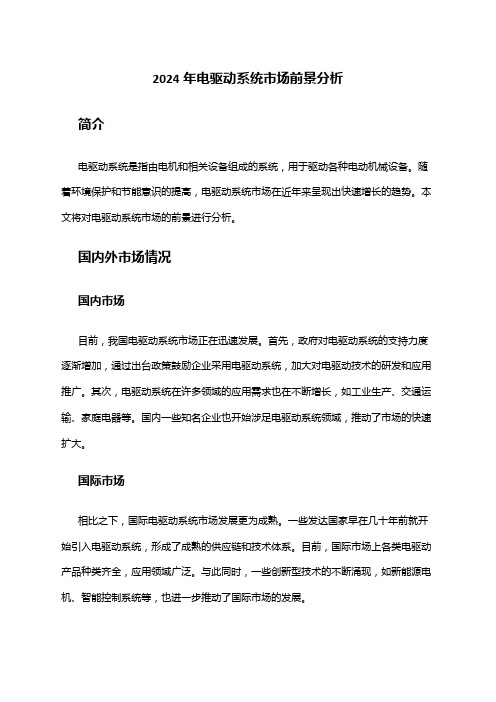 2024 年电驱动系统市场前景分析

简介

电驱动系统是指由电机和相关设备组成的系统，用于驱动各种电动机械设备。随着环境保护和节能意识的提高，电驱动系统市场在近年来呈现出快速增长的趋势。本文将对电驱动系统市场的前景进行分析。

国内外市场情况

国内市场

目前，我国电驱动系统市场正在迅速发展。首先，政府对电驱动系统的支持力度逐渐增加，通过出台政策鼓励企业采用电驱动系统，加大对电驱动技术的研发和应用推广。其次，电驱动系统在许多领域的应用需求也在不断增长，如工业生产、交通运输、家庭电器等。国内一些知名企业也开始涉足电驱动系统领域，推动了市场的快速扩大。

国际市场

相比之下，国际电驱动系统市场发展更为成熟。一些发达国家早在几十年前就开始引入电驱动系统，形成了成熟的供应链和技术体系。目前，国际市场上各类电驱动产品种类齐全，应用领域广泛。与此同时，一些创新型技术的不断涌现，如新能源电机、智能控制系统等，也进一步推动了国际市场的发展。